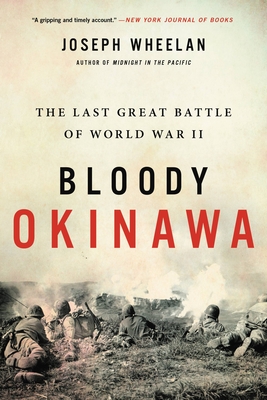 "A gripping and timely account." —NEW YORK JOURNAL OF BOOKS

JOSEPH WHEELAN

AUTHOR OF MIDNIGHT IN THE PACIFIC

THE LAST GREAT BATTLE OF WORLD WAR II

BLOODY OKINAWA